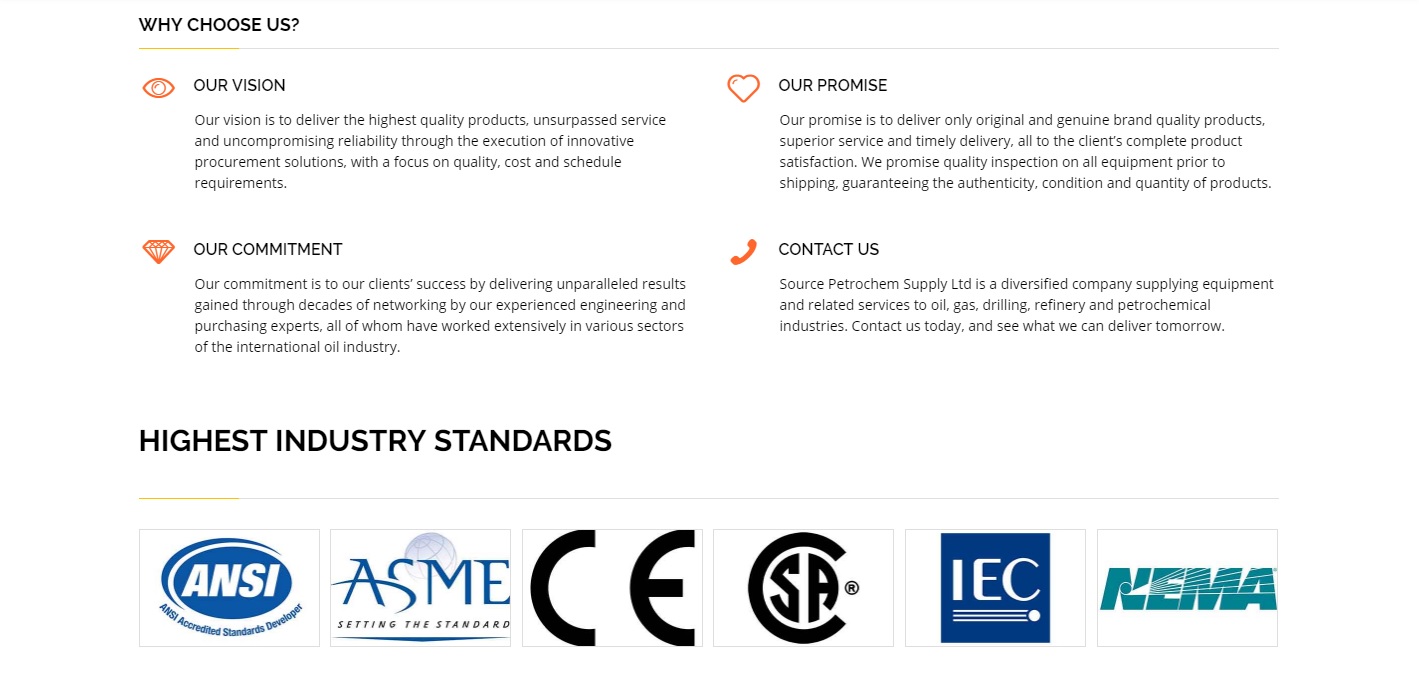 WHY CHOOSE US?

OUR VISION

Our vision is to deliver the highest quality products, unsurpassed service and uncompromising reliability through the execution of innovative procurement solutions, with a focus on quality, cost and schedule requirements.

OUR COMMITMENT

Our commitment is to our clients' success by delivering unparalleled results gained through decades of networking by our experienced engineering and purchasing experts, all of whom have worked extensively in various sectors of the international oil industry.

OUR PROMISE

Our promise is to deliver only original and genuine brand quality products, superior service and timely delivery, all to the client's complete product satisfaction. We promise quality inspection on all equipment prior to shipping, guaranteeing the authenticity, condition and quantity of products.

CONTACT US

Source Petrochem Supply Ltd is a diversified company supplying equipment and related services to oil, gas, drilling, refinery and petrochemical industries. Contact us today, and see what we can deliver tomorrow.

HIGHEST INDUSTRY STANDARDS

ANSI
ANSI Accredited Standards Developer

ASME
SETTING THE STANDARD

CE

SA ®

IEC

NEMA